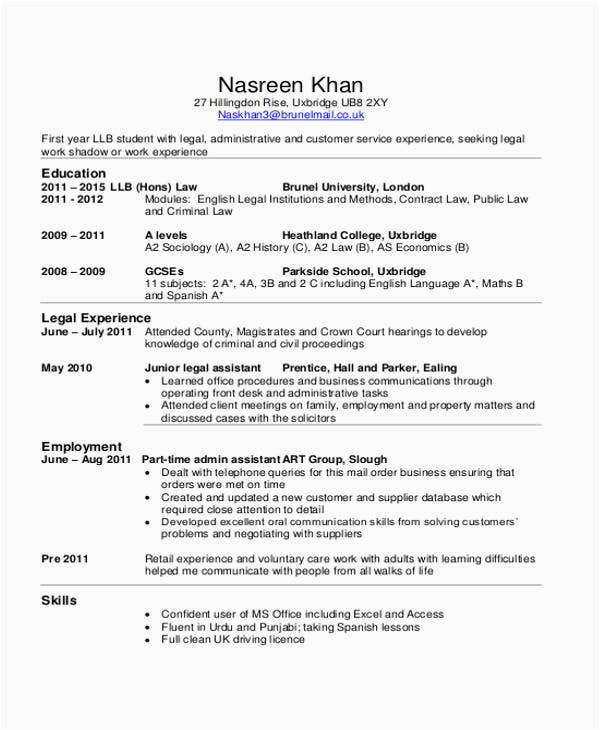 Nasreen Khan
27 Hillingdon Rise, Uxbridge UB8 2XY
Naskhan3@brunelmail.co.uk

First year LLB student with legal, administrative and customer service experience, seeking legal work shadow or work experience

Education
2011 – 2015 LLB (Hons) Law Brunel University, London
2011 - 2012 Modules: English Legal Institutions and Methods, Contract Law, Public Law and Criminal Law

2009 – 2011 A levels Heathland College, Uxbridge
A2 Sociology (A), A2 History (C), A2 Law (B), AS Economics (B)

2008 – 2009 GCSEs Parkside School, Uxbridge
11 subjects: 2 A*, 4A, 3B and 2 C including English Language A*, Maths B and Spanish A*

Legal Experience
June – July 2011 Attended County, Magistrates and Crown Court hearings to develop knowledge of criminal and civil proceedings

May 2010 Junior legal assistant Prentice, Hall and Parker, Ealing
• Learned office procedures and business communications through operating front desk and administrative tasks
• Attended client meetings on family, employment and property matters and discussed cases with the solicitors

Employment
June – Aug 2011 Part-time admin assistant ART Group, Slough
• Dealt with telephone queries for this mail order business ensuring that orders were met on time
• Created and updated a new customer and supplier database which required close attention to detail
• Developed excellent oral communication skills from solving customers' problems and negotiating with suppliers

Pre 2011 Retail experience and voluntary care work with adults with learning difficulties helped me communicate with people from all walks of life

Skills
• Confident user of MS Office including Excel and Access
• Fluent in Urdu and Punjabi; taking Spanish lessons
• Full clean UK driving licence